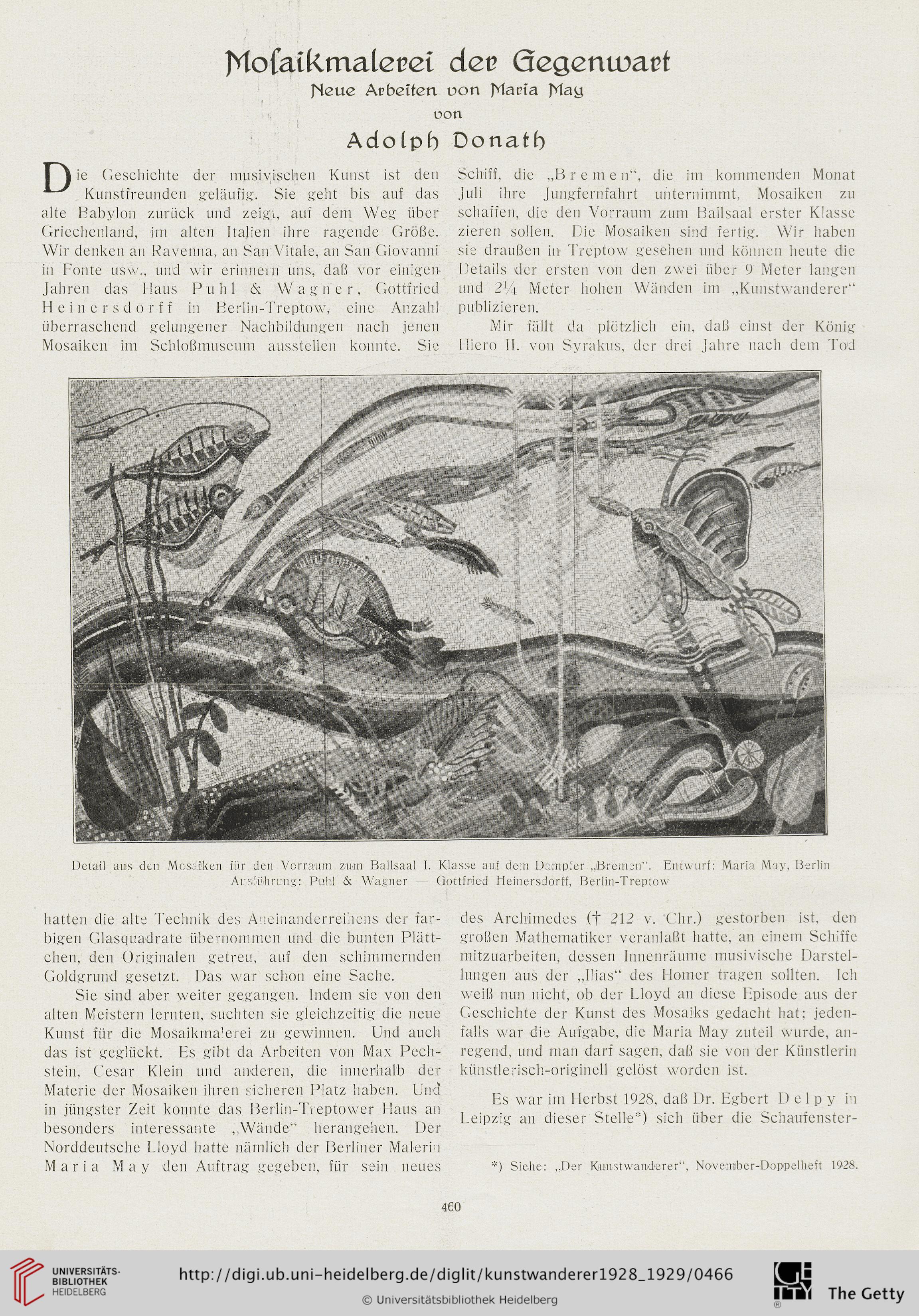 Mosaikmalerei der Gegenwart
Neue Arbeiten von Maria May
von
Adolph Donath

Die Geschichte der musivischen Kunst ist den Kunstfreunden geläufig. Sie geht bis auf das alte Babylon zurück und zeigt, auf dem Weg über Griechenland, im alten Italien ihre ragende Größe. Wir denken an Ravenna, an San Vitale, an San Giovanni in Fonte usw., und wir erinnern uns, daß vor einigen Jahren das Haus Puhl & Wagner, Gottfried Heinersdorff in Berlin-Treptow, eine Anzahl überraschend gelungener Nachbildungen nach jenen Mosaiken im Schloßmuseum ausstellen konnte. Sie hatten die alte Technik des Aneinanderreihens der farbigen Glasquadrate übernommen und die bunten Plättchen, den Originalen getreu, auf den schimmernden Goldgrund gesetzt. Das war schon eine Sache.

Sie sind aber weiter gegangen. Indem sie von den alten Meistern lernten, suchten sie gleichzeitig die neue Kunst für die Mosaikmalerei zu gewinnen. Und auch das ist geglückt. Es gibt da Arbeiten von Max Pechstein, Cesar Klein und anderen, die innerhalb der Materie der Mosaiken ihren sicheren Platz haben. Und in jüngster Zeit konnte das Berlin-Treptower Haus an besonders interessante „Wände“ herangehen. Der Norddeutsche Lloyd hatte nämlich der Berliner Malerin Maria May den Auftrag gegeben, für sein neues Schiff, die „Bremen“, die im kommenden Monat Juli ihre Jungfernfahrt unternimmt, Mosaiken zu schaffen, die den Vorraum zum Ballsaal erster Klasse zieren sollen. Die Mosaiken sind fertig. Wir haben sie draußen in Treptow gesehen und können heute die Details der ersten von den zwei über 9 Meter langen und $2\frac{1}{4}$ Meter hohen Wänden im „Kunstwanderer“ publizieren.

Mir fällt da plötzlich ein, daß einst der König Hiero II. von Syrakus, der drei Jahre nach dem Tod des Archimedes († 212 v. Chr.) gestorben ist, den großen Mathematiker veranlaßt hatte, an einem Schiffe mitzuarbeiten, dessen Innenräume musivische Darstellungen aus der „Ilias“ des Homer tragen sollten. Ich weiß nun nicht, ob der Lloyd an diese Episode aus der Geschichte der Kunst des Mosaiks gedacht hat; jedenfalls war die Aufgabe, die Maria May zuteil wurde, anregend, und man darf sagen, daß sie von der Künstlerin künstlerisch-originell gelöst worden ist.

Es war im Herbst 1928, daß Dr. Egbert Delpy in Leipzig an dieser Stelle*) sich über die Schaufenster-

Detail aus den Mosaiken für den Vorraum zum Ballsaal I. Klasse auf dem Dampfer „Bremen“. Entwurf: Maria May, Berlin
Ausführung: Puhl & Wagner — Gottfried Heinersdorff, Berlin-Treptow

*) Siehe: „Der Kunstwanderer“, November-Doppelheft 1928.

460

UNIVERSITÄTS-BIBLIOTHEK HEIDELBERG
http://digi.ub.uni-heidelberg.de/diglit/kunstwanderer1928_1929/0466
© Universitätsbibliothek Heidelberg
The Getty